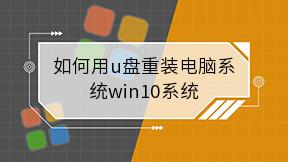 如何用u盘重装电脑系统win10系统